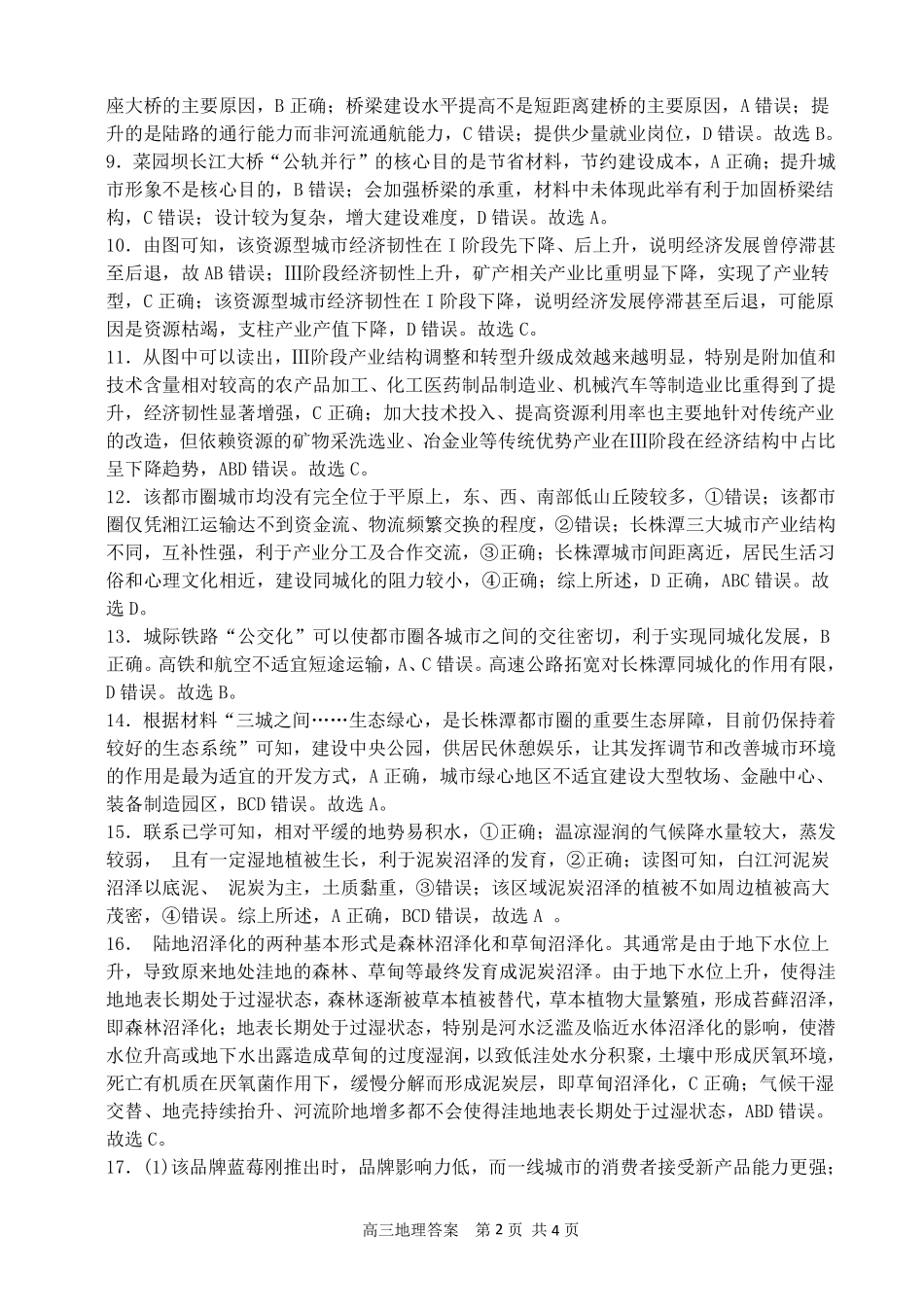 座大桥的主要原因，B 正确；桥梁建设水平提高不是短距离建桥的主要原因，A 错误；提升的是陆路的通行能力而非河流通航能力，C 错误；提供少量就业岗位，D 错误。故选 B。
9．菜园坝长江大桥“公轨并行”的核心目的是节省材料，节约建设成本，A 正确；提升城市形象不是核心目的，B 错误；会加强桥梁的承重，材料中未体现此举有利于加固桥梁结构，C 错误；设计较为复杂，增大建设难度，D 错误。故选 A。
10．由图可知，该资源型城市经济韧性在 I 阶段先下降、后上升，说明经济发展曾停滞甚至后退，故 AB 错误；Ⅲ阶段经济韧性上升，矿产相关产业比重明显下降，实现了产业转型，C 正确；该资源型城市经济韧性在 I 阶段下降，说明经济发展停滞甚至后退，可能原因是资源枯竭，支柱产业产值下降，D 错误。故选 C。
11．从图中可以读出，Ⅲ阶段产业结构调整和转型升级成效越来越明显，特别是附加值和技术含量相对较高的农产品加工、化工医药制品制造业、机械汽车等制造业比重得到了提升，经济韧性显著增强，C 正确；加大技术投入、提高资源利用率也主要地针对传统产业的改造，但依赖资源的矿物采洗选业、冶金业等传统优势产业在Ⅲ阶段在经济结构中占比呈下降趋势，ABD 错误。故选 C。
12．该都市圈城市均没有完全位于平原上，东、西、南部低山丘陵较多，①错误；该都市圈仅凭湘江运输达不到资金流、物流频繁交换的程度，②错误；长株潭三大城市产业结构不同，互补性强，利于产业分工及合作交流，③正确；长株潭城市间距离近，居民生活习俗和心理文化相近，建设同城化的阻力较小，④正确；综上所述，D 正确，ABC 错误。故选 D。
13．城际铁路“公交化”可以使都市圈各城市之间的交往密切，利于实现同城化发展，B 正确。高铁和航空不适宜短途运输，A、C 错误。高速公路拓宽对长株潭同城化的作用有限，D 错误。故选 B。
14．根据材料“三城之间……生态绿心，是长株潭都市圈的重要生态屏障，目前仍保持着较好的生态系统”可知，建设中央公园，供居民休憩娱乐，让其发挥调节和改善城市环境的作用是最为适宜的开发方式，A 正确，城市绿心地区不适宜建设大型牧场、金融中心、装备制造园区，BCD 错误。故选 A。
15．联系已学可知，相对平缓的地势易积水，①正确；温凉湿润的气候降水量较大，蒸发较弱， 且有一定湿地植被生长，利于泥炭沼泽的发育，②正确；读图可知，白江河泥炭沼泽以底泥、 泥炭为主，土质黏重，③错误；该区域泥炭沼泽的植被不如周边植被高大茂密，④错误。综上所述，A 正确，BCD 错误，故选 A 。
16． 陆地沼泽化的两种基本形式是森林沼泽化和草甸沼泽化。其通常是由于地下水位上升，导致原来地处洼地的森林、草甸等最终发育成泥炭沼泽。由于地下水位上升，使得洼地地表长期处于过湿状态，森林逐渐被草本植被替代，草本植物大量繁殖，形成苔藓沼泽，即森林沼泽化；地表长期处于过湿状态，特别是河水泛滥及临近水体沼泽化的影响，使潜水位升高或地下水出露造成草甸的过度湿润，以致低洼处水分积聚，土壤中形成厌氧环境，死亡有机质在厌氧菌作用下，缓慢分解而形成泥炭层，即草甸沼泽化，C 正确；气候干湿交替、地壳持续抬升、河流阶地增多都不会使得洼地地表长期处于过湿状态，ABD 错误。故选 C。
17．(1)该品牌蓝莓刚推出时，品牌影响力低，而一线城市的消费者接受新产品能力更强；

高三地理答案 第 2 页 共 4 页